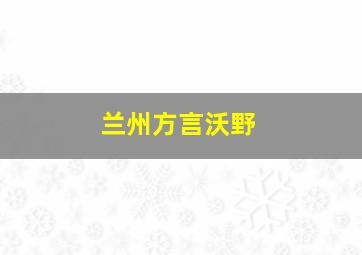 兰州方言沃野